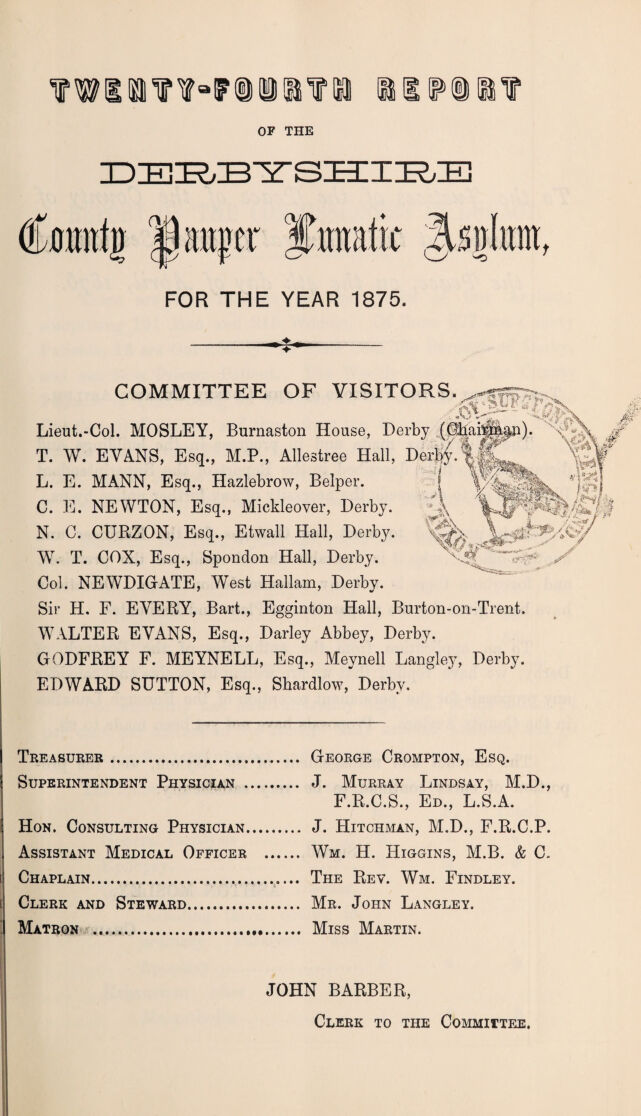 TWENTY-FOURTH REPORT

OF THE

DERBYSHIRE

County Pauper Lunatic Asylum,

FOR THE YEAR 1875.

COMMITTEE OF VISITORS.

Lieut.-Col. MOSLEY, Burnaston House, Derby (Chairman).
T. W. EVANS, Esq., M.P., Allestree Hall, Derby.
L. E. MANN, Esq., Hazlebrow, Belper.
C. E. NEWTON, Esq., Mickleover, Derby.
N. C. CURZON, Esq., Etwall Hall, Derby.
W. T. COX, Esq., Spondon Hall, Derby.
Col. NEWDIGATE, West Hallam, Derby.
Sir H. F. EVERY, Bart., Egginton Hall, Burton-on-Trent.
WALTER EVANS, Esq., Darley Abbey, Derby.
GODFREY F. MEYNELL, Esq., Meynell Langley, Derby.
EDWARD SUTTON, Esq., Shardlow, Derby.

Treasurer George Crompton, Esq.
Superintendent Physician J. Murray Lindsay, M.D., F.R.C.S., Ed., L.S.A.
Hon. Consulting Physician J. Hitchman, M.D., F.R.C.P.
Assistant Medical Officer Wm. H. Higgins, M.B. & C.
Chaplain The Rev. Wm. Findley.
Clerk and Steward Mr. John Langley.
Matron Miss Martin.

JOHN BARBER,
Clerk to the Committee.